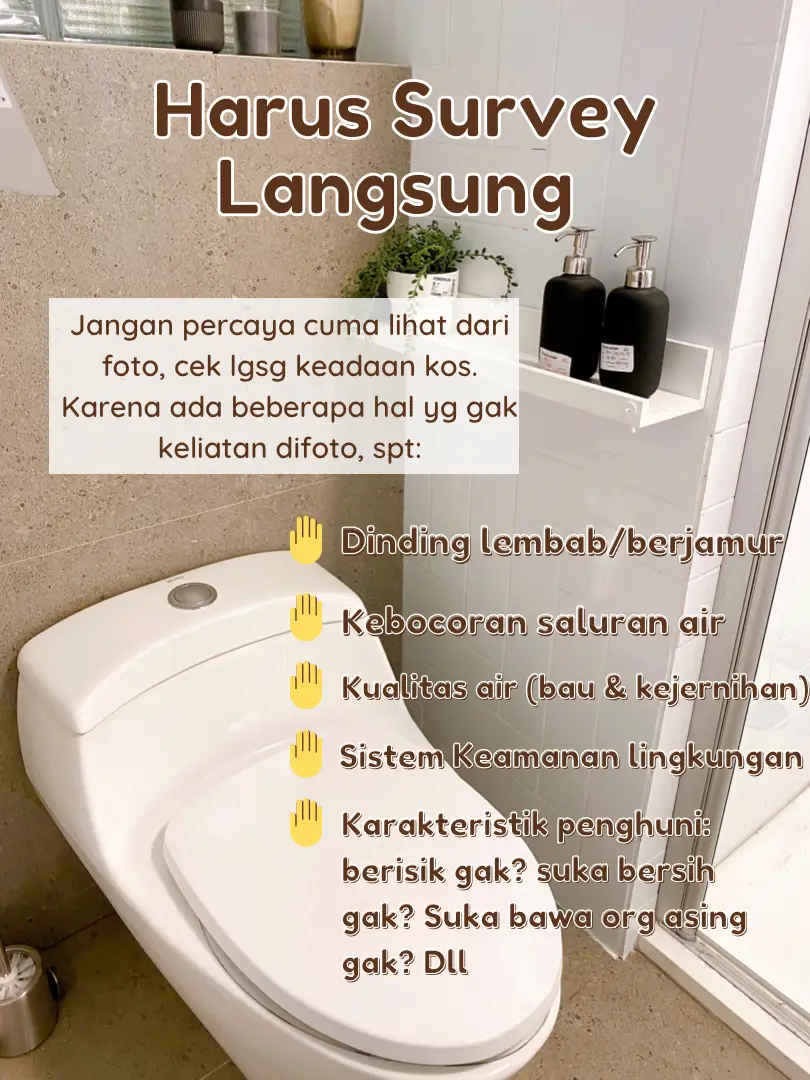 Harus Survey Langsung

Jangan percaya cuma lihat dari foto, cek lgsg keadaan kos. Karena ada beberapa hal yg gak keliatan difoto, spt:

✋ Dinding lembab/berjamur

✋ Kebocoran saluran air

✋ Kualitas air (bau & kejernihan)

✋ Sistem Keamanan lingkungan

✋ Karakteristik penghuni: berisik gak? suka bersih gak? Suka bawa org asing gak? Dll